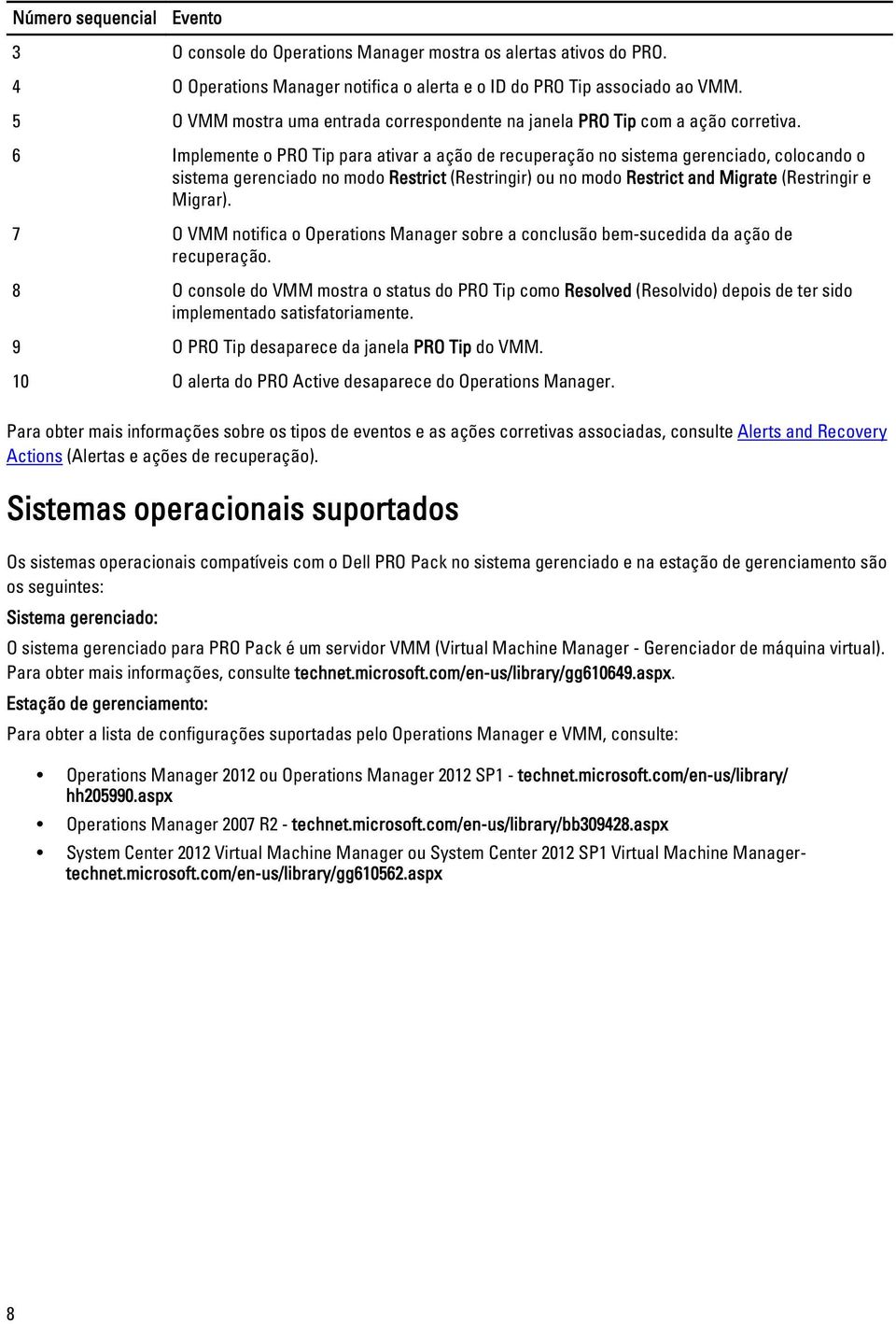 | Número sequencial | Evento |
|---|---|
| 3 | O console do Operations Manager mostra os alertas ativos do PRO. |
| 4 | O Operations Manager notifica o alerta e o ID do PRO Tip associado ao VMM. |
| 5 | O VMM mostra uma entrada correspondente na janela PRO Tip com a ação corretiva. |
| 6 | Implemente o PRO Tip para ativar a ação de recuperação no sistema gerenciado, colocando o sistema gerenciado no modo Restrict (Restringir) ou no modo Restrict and Migrate (Restringir e Migrar). |
| 7 | O VMM notifica o Operations Manager sobre a conclusão bem-sucedida da ação de recuperação. |
| 8 | O console do VMM mostra o status do PRO Tip como Resolved (Resolvido) depois de ter sido implementado satisfatoriamente. |
| 9 | O PRO Tip desaparece da janela PRO Tip do VMM. |
| 10 | O alerta do PRO Active desaparece do Operations Manager. |

Para obter mais informações sobre os tipos de eventos e as ações corretivas associadas, consulte Alerts and Recovery Actions (Alertas e ações de recuperação).

Sistemas operacionais suportados

Os sistemas operacionais compatíveis com o Dell PRO Pack no sistema gerenciado e na estação de gerenciamento são os seguintes:

Sistema gerenciado:

O sistema gerenciado para PRO Pack é um servidor VMM (Virtual Machine Manager - Gerenciador de máquina virtual). Para obter mais informações, consulte technet.microsoft.com/en-us/library/gg610649.aspx.

Estação de gerenciamento:

Para obter a lista de configurações suportadas pelo Operations Manager e VMM, consulte:

• Operations Manager 2012 ou Operations Manager 2012 SP1 - technet.microsoft.com/en-us/library/hh205990.aspx
• Operations Manager 2007 R2 - technet.microsoft.com/en-us/library/bb309428.aspx
• System Center 2012 Virtual Machine Manager ou System Center 2012 SP1 Virtual Machine Manager- technet.microsoft.com/en-us/library/gg610562.aspx

8